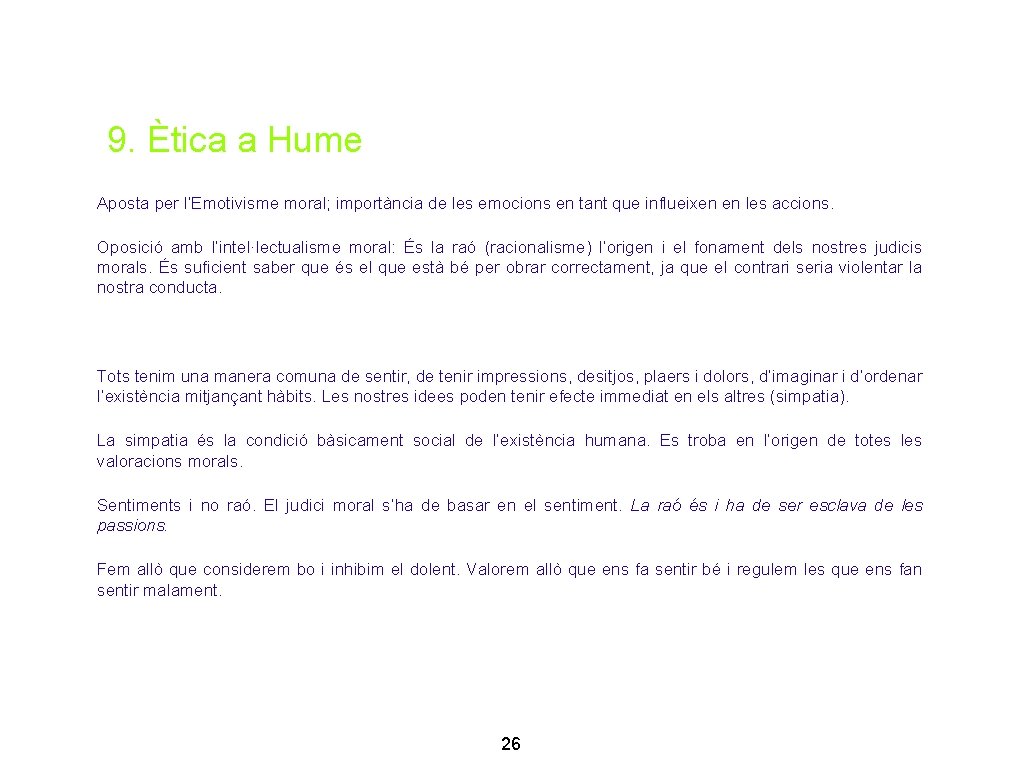 9. Ètica a Hume

Aposta per l'Emotivisme moral; importància de les emocions en tant que influeixen en les accions.

Oposició amb l'intel·lectualisme moral: És la raó (racionalisme) l'origen i el fonament dels nostres judicis morals. És suficient saber que és el que està bé per obrar correctament, ja que el contrari seria violentar la nostra conducta.

Tots tenim una manera comuna de sentir, de tenir impressions, desitjos, plaers i dolors, d'imaginar i d'ordenar l'existència mitjançant hàbits. Les nostres idees poden tenir efecte immediat en els altres (simpatia).

La simpatia és la condició bàsicament social de l'existència humana. Es troba en l'origen de totes les valoracions morals.

Sentiments i no raó. El judici moral s'ha de basar en el sentiment. La raó és i ha de ser esclava de les passions.

Fem allò que considerem bo i inhibim el dolent. Valorem allò que ens fa sentir bé i regulem les que ens fan sentir malament.

26